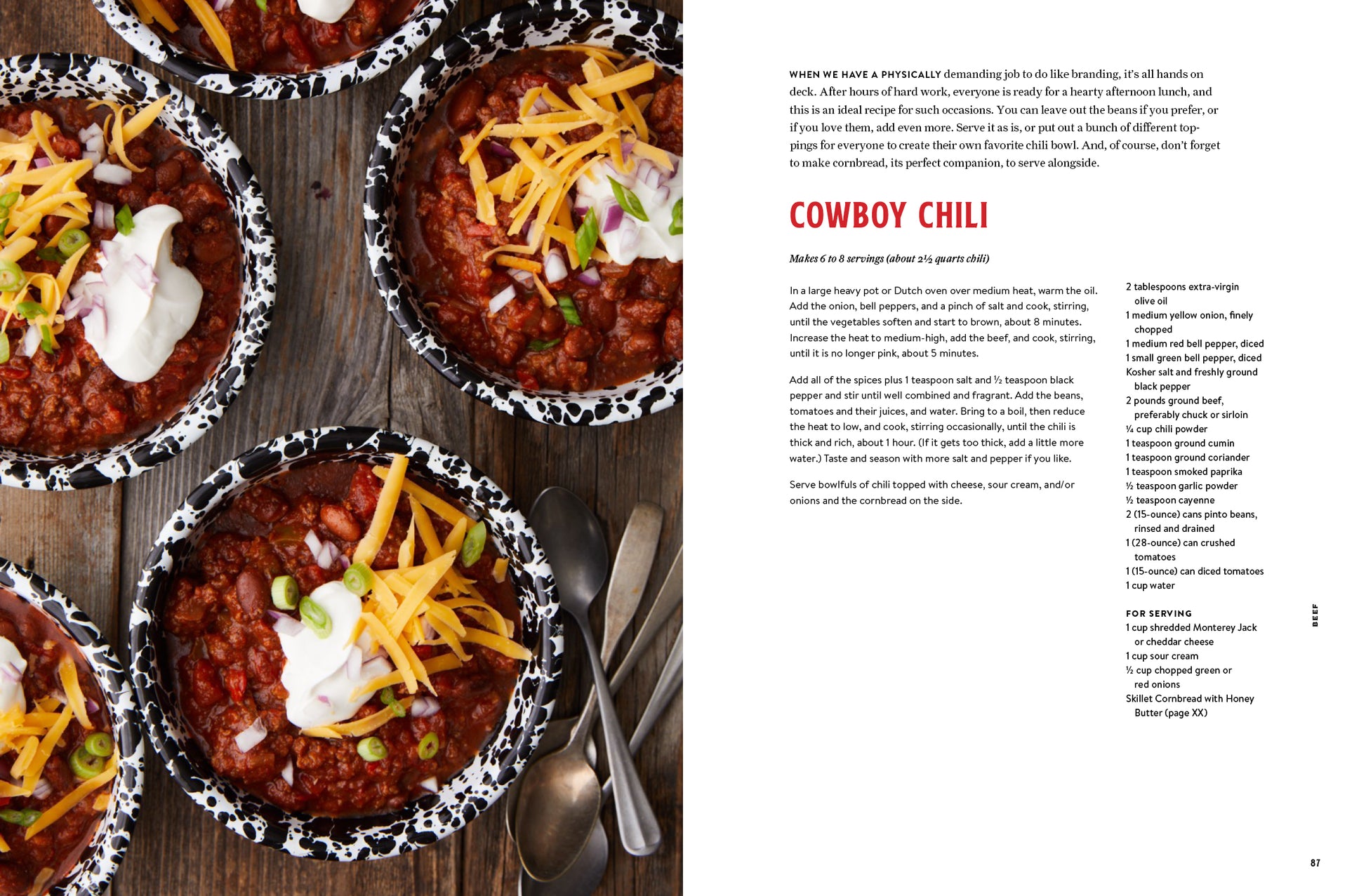 WHEN WE HAVE A PHYSICALLY demanding job to do like branding, it's all hands on deck. After hours of hard work, everyone is ready for a hearty afternoon lunch, and this is an ideal recipe for such occasions. You can leave out the beans if you prefer, or if you love them, add even more. Serve it as is, or put out a bunch of different toppings for everyone to create their own favorite chili bowl. And, of course, don't forget to make cornbread, its perfect companion, to serve alongside.

COWBOY CHILI

Makes 6 to 8 servings (about 2½ quarts chili)

In a large heavy pot or Dutch oven over medium heat, warm the oil. Add the onion, bell peppers, and a pinch of salt and cook, stirring, until the vegetables soften and start to brown, about 8 minutes. Increase the heat to medium-high, add the beef, and cook, stirring, until it is no longer pink, about 5 minutes.

Add all of the spices plus 1 teaspoon salt and ½ teaspoon black pepper and stir until well combined and fragrant. Add the beans, tomatoes and their juices, and water. Bring to a boil, then reduce the heat to low, and cook, stirring occasionally, until the chili is thick and rich, about 1 hour. (If it gets too thick, add a little more water.) Taste and season with more salt and pepper if you like.

Serve bowlfuls of chili topped with cheese, sour cream, and/or onions and the cornbread on the side.

2 tablespoons extra-virgin olive oil
1 medium yellow onion, finely chopped
1 medium red bell pepper, diced
1 small green bell pepper, diced
Kosher salt and freshly ground black pepper
2 pounds ground beef, preferably chuck or sirloin
¼ cup chili powder
1 teaspoon ground cumin
1 teaspoon ground coriander
1 teaspoon smoked paprika
½ teaspoon garlic powder
½ teaspoon cayenne
2 (15-ounce) cans pinto beans, rinsed and drained
1 (28-ounce) can crushed tomatoes
1 (15-ounce) can diced tomatoes
1 cup water

FOR SERVING
1 cup shredded Monterey Jack or cheddar cheese
1 cup sour cream
½ cup chopped green or red onions
Skillet Cornbread with Honey Butter (page XX)

BEEF

87